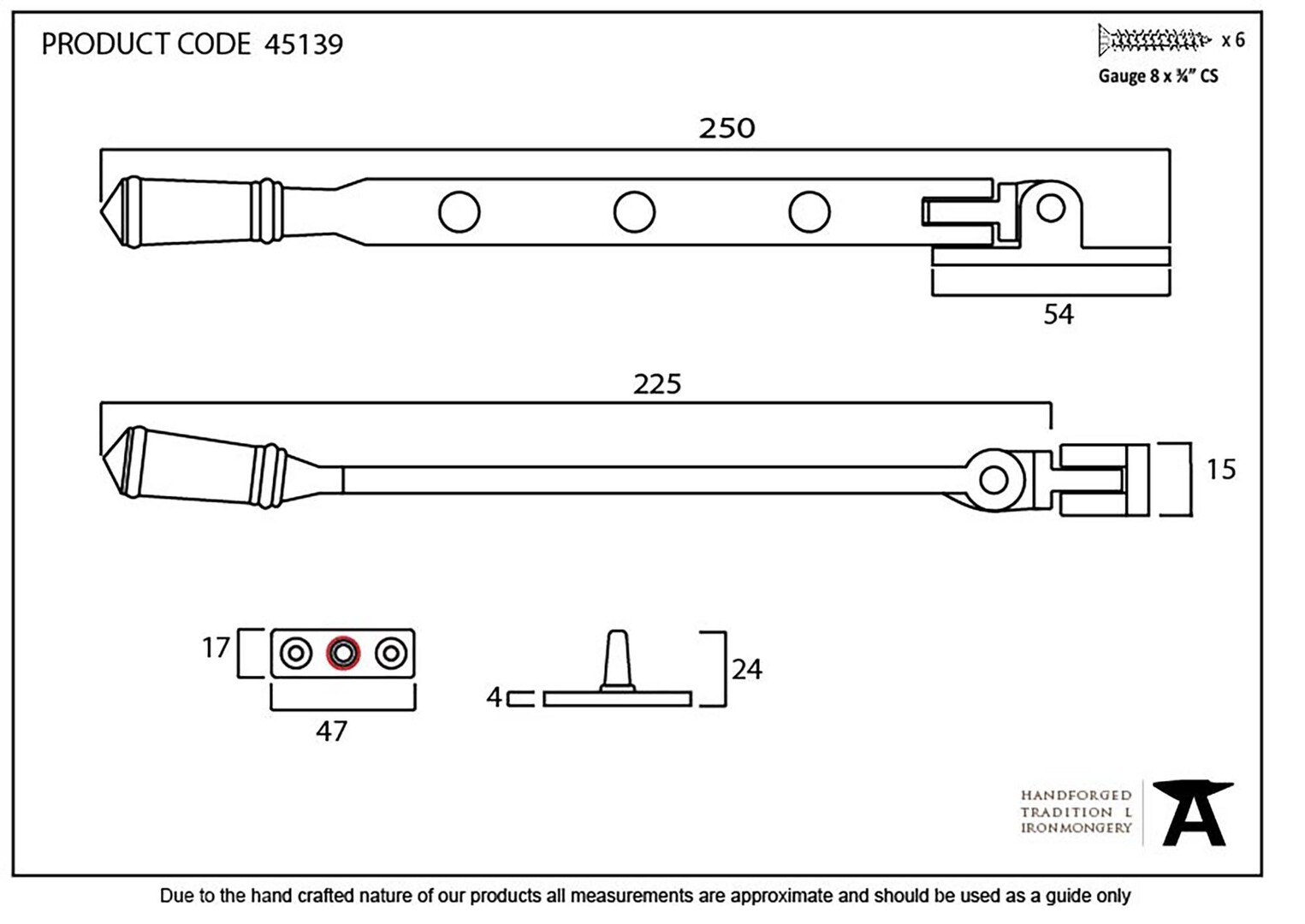 PRODUCT CODE 45139

x 6
Gauge 8 x ¾" CS

250

54

225

15

17

47

4

24

HANDFORGED
TRADITION L
IRONMONGERY

Due to the hand crafted nature of our products all measurements are approximate and should be used as a guide only